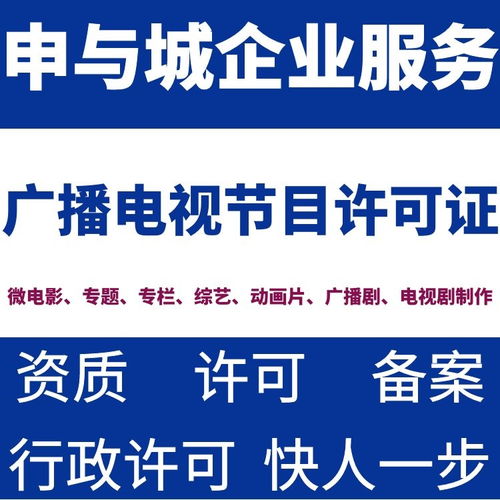 申与城企业服务

广播电视节目许可证

微电影、专题、专栏、综艺、动画片、广播剧、电视剧制作

资质　许可　备案

行政许可　快人一步